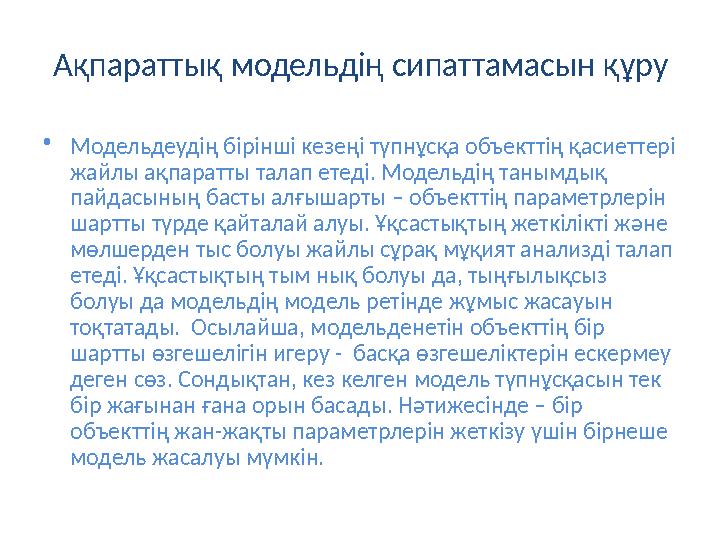 Ақпараттық модельдің сипаттамасын құру

• Модельдеудің бірінші кезеңі түпнұсқа объекттің қасиеттері жайлы ақпаратты талап етеді. Модельдің танымдық пайдасының басты алғышарты – объекттің параметрлерін шартты түрде қайталай алуы. Ұқсастықтың жеткілікті және мөлшерден тыс болуы жайлы сұрақ мұқият анализді талап етеді. Ұқсастықтың тым нық болуы да, тыңғылықсыз болуы да модельдің модель ретінде жұмыс жасауын тоқтатады. Осылайша, модельденетін объекттің бір шартты өзгешелігін игеру - басқа өзгешеліктерін ескермеу деген сөз. Сондықтан, кез келген модель түпнұсқасын тек бір жағынан ғана орын басады. Нәтижесінде – бір объекттің жан-жақты параметрлерін жеткізу үшін бірнеше модель жасалуы мүмкін.